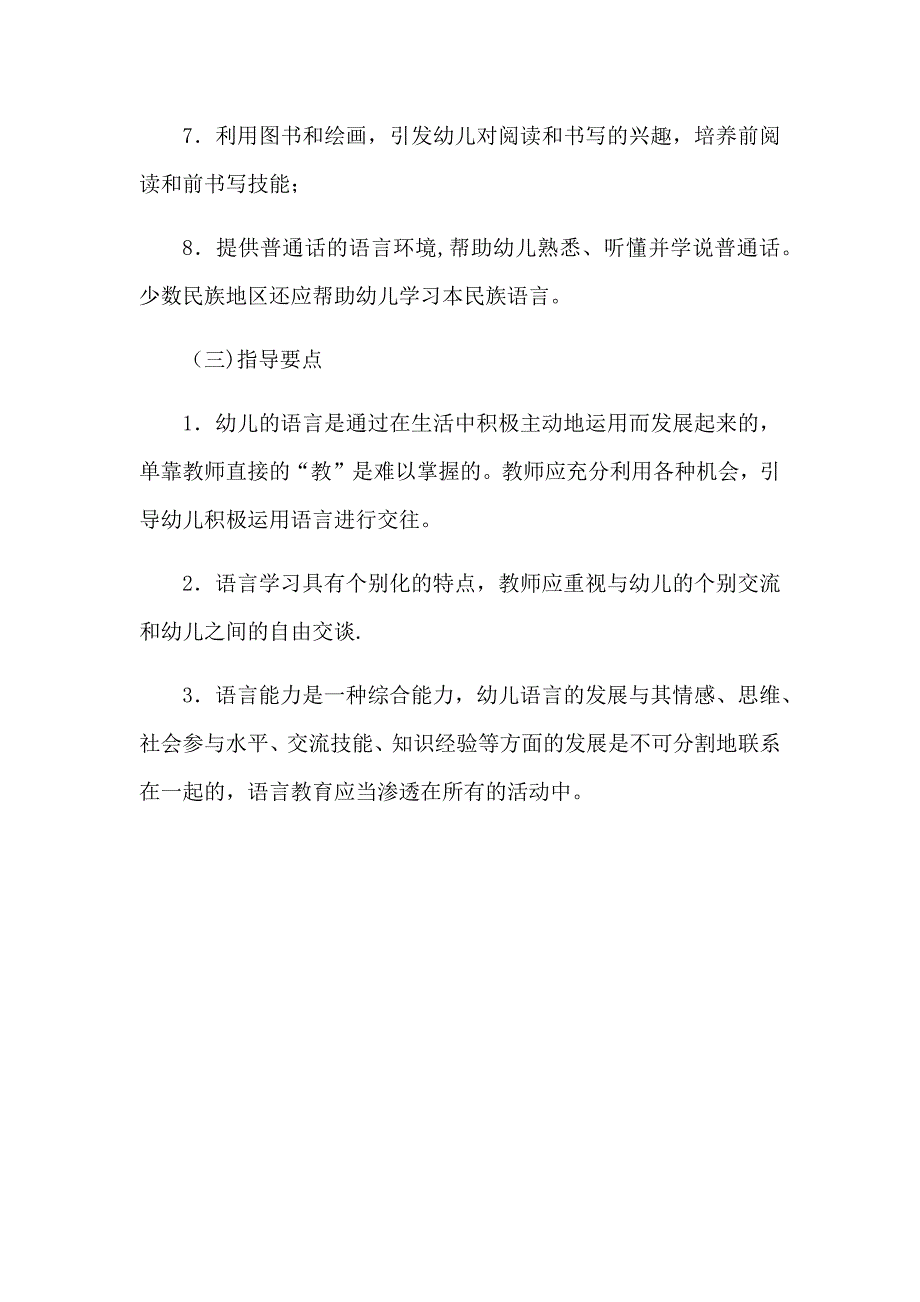 7．利用图书和绘画，引发幼儿对阅读和书写的兴趣，培养前阅读和前书写技能；

8．提供普通话的语言环境,帮助幼儿熟悉、听懂并学说普通话。少数民族地区还应帮助幼儿学习本民族语言。

（三)指导要点

1．幼儿的语言是通过在生活中积极主动地运用而发展起来的，单靠教师直接的“教”是难以掌握的。教师应充分利用各种机会，引导幼儿积极运用语言进行交往。

2．语言学习具有个别化的特点，教师应重视与幼儿的个别交流和幼儿之间的自由交谈.

3．语言能力是一种综合能力，幼儿语言的发展与其情感、思维、社会参与水平、交流技能、知识经验等方面的发展是不可分割地联系在一起的，语言教育应当渗透在所有的活动中。